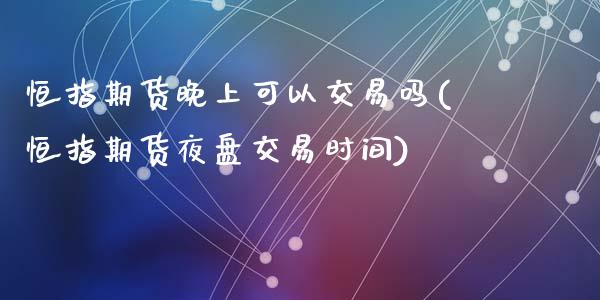 恒指期货晚上可以交易吗(恒指期货夜盘交易时间)